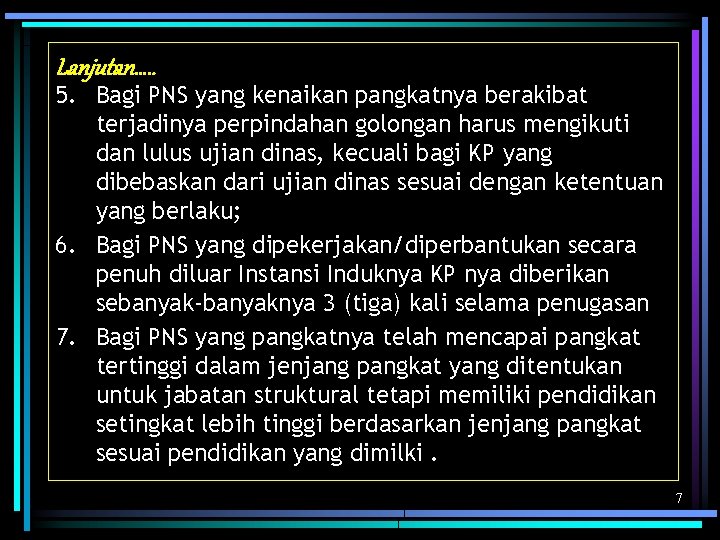 Lanjutan.....

5. Bagi PNS yang kenaikan pangkatnya berakibat terjadinya perpindahan golongan harus mengikuti dan lulus ujian dinas, kecuali bagi KP yang dibebaskan dari ujian dinas sesuai dengan ketentuan yang berlaku;

6. Bagi PNS yang dipekerjakan/diperbantukan secara penuh diluar Instansi Induknya KP nya diberikan sebanyak-banyaknya 3 (tiga) kali selama penugasan

7. Bagi PNS yang pangkatnya telah mencapai pangkat tertinggi dalam jenjang pangkat yang ditentukan untuk jabatan struktural tetapi memiliki pendidikan setingkat lebih tinggi berdasarkan jenjang pangkat sesuai pendidikan yang dimilki .

7